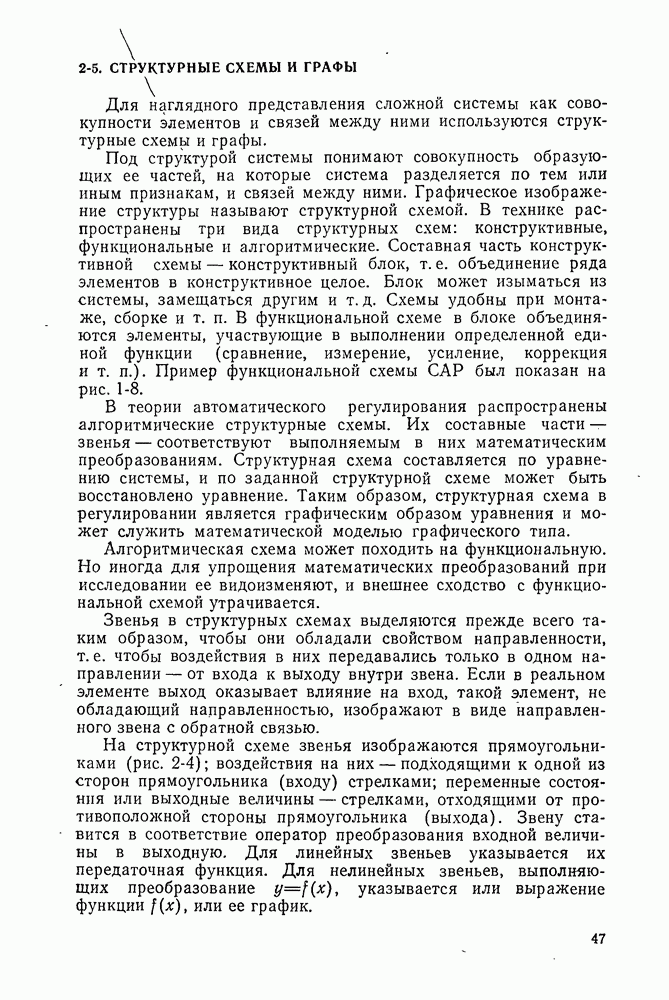 2-5. СТРУКТУРНЫЕ СХЕМЫ И ГРАФЫ

Для наглядного представления сложной системы как совокупности элементов и связей между ними используются структурные схемы и графы.

Под структурой системы понимают совокупность образующих ее частей, на которые система разделяется по тем или иным признакам, и связей между ними. Графическое изображение структуры называют структурной схемой. В технике распространены три вида структурных схем: конструктивные, функциональные и алгоритмические. Составная часть конструктивной схемы — конструктивный блок, т. е. объединение ряда элементов в конструктивное целое. Блок может изыматься из системы, замещаться другим и т. д. Схемы удобны при монтаже, сборке и т. п. В функциональной схеме в блоке объединяются элементы, участвующие в выполнении определенной единой функции (сравнение, измерение, усиление, коррекция и т. п.). Пример функциональной схемы САР был показан на рис. 1-8.

В теории автоматического регулирования распространены алгоритмические структурные схемы. Их составные части — звенья — соответствуют выполняемым в них математическим преобразованиям. Структурная схема составляется по уравнению системы, и по заданной структурной схеме может быть восстановлено уравнение. Таким образом, структурная схема в регулировании является графическим образом уравнения и может служить математической моделью графического типа.

Алгоритмическая схема может походить на функциональную. Но иногда для упрощения математических преобразований при исследовании ее видоизменяют, и внешнее сходство с функциональной схемой утрачивается.

Звенья в структурных схемах выделяются прежде всего таким образом, чтобы они обладали свойством направленности, т. е. чтобы воздействия в них передавались только в одном направлении — от входа к выходу внутри звена. Если в реальном элементе выход оказывает влияние на вход, такой элемент, не обладающий направленностью, изображают в виде направленного звена с обратной связью.

На структурной схеме звенья изображаются прямоугольниками (рис. 2-4); воздействия на них — подходящими к одной из сторон прямоугольника (входу) стрелками; переменные состояния или выходные величины — стрелками, отходящими от противоположной стороны прямоугольника (выхода). Звену ставится в соответствие оператор преобразования входной величины в выходную. Для линейных звеньев указывается их передаточная функция. Для нелинейных звеньев, выполняющих преобразование $y=f(x)$, указывается или выражение функции $f(x)$, или ее график.

47